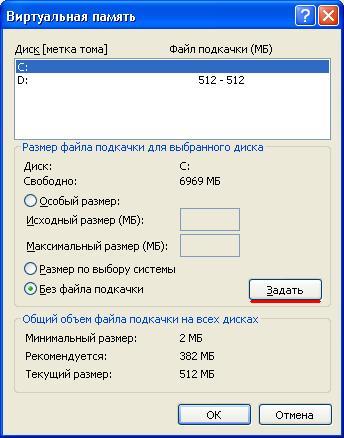 Виртуальная память

Диск [метка тома] Файл подкачки (МБ)

C:
D: 512 - 512

Размер файла подкачки для выбранного диска

Диск: C:
Свободно: 6969 МБ

Особый размер:
Исходный размер (МБ):
Максимальный размер (МБ):
Размер по выбору системы
Без файла подкачки

Задать

Общий объем файла подкачки на всех дисках

Минимальный размер: 2 МБ
Рекомендуется: 382 МБ
Текущий размер: 512 МБ

ОК Отмена